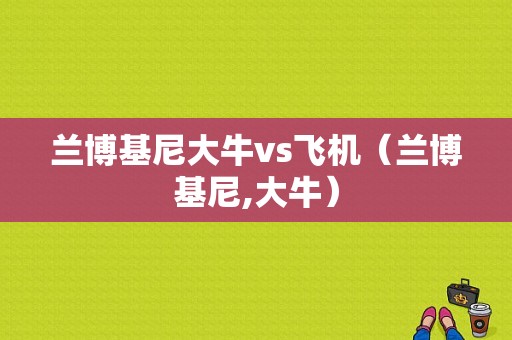 兰博基尼大牛vs飞机（兰博基尼,大牛）